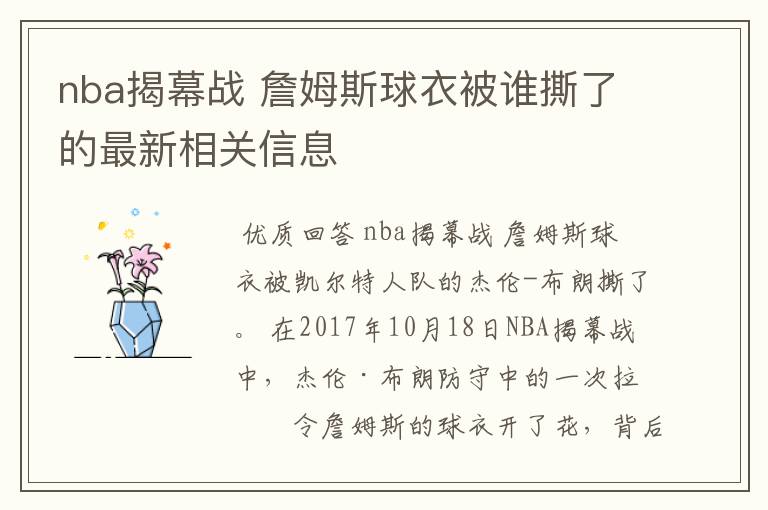 nba揭幕战 詹姆斯球衣被谁撕了的最新相关信息

优质回答 nba揭幕战 詹姆斯球衣被凯尔特人队的杰伦-布朗撕了。 在2017年10月18日NBA揭幕战中，杰伦·布朗防守中的一次拉 令詹姆斯的球衣开了花，背后